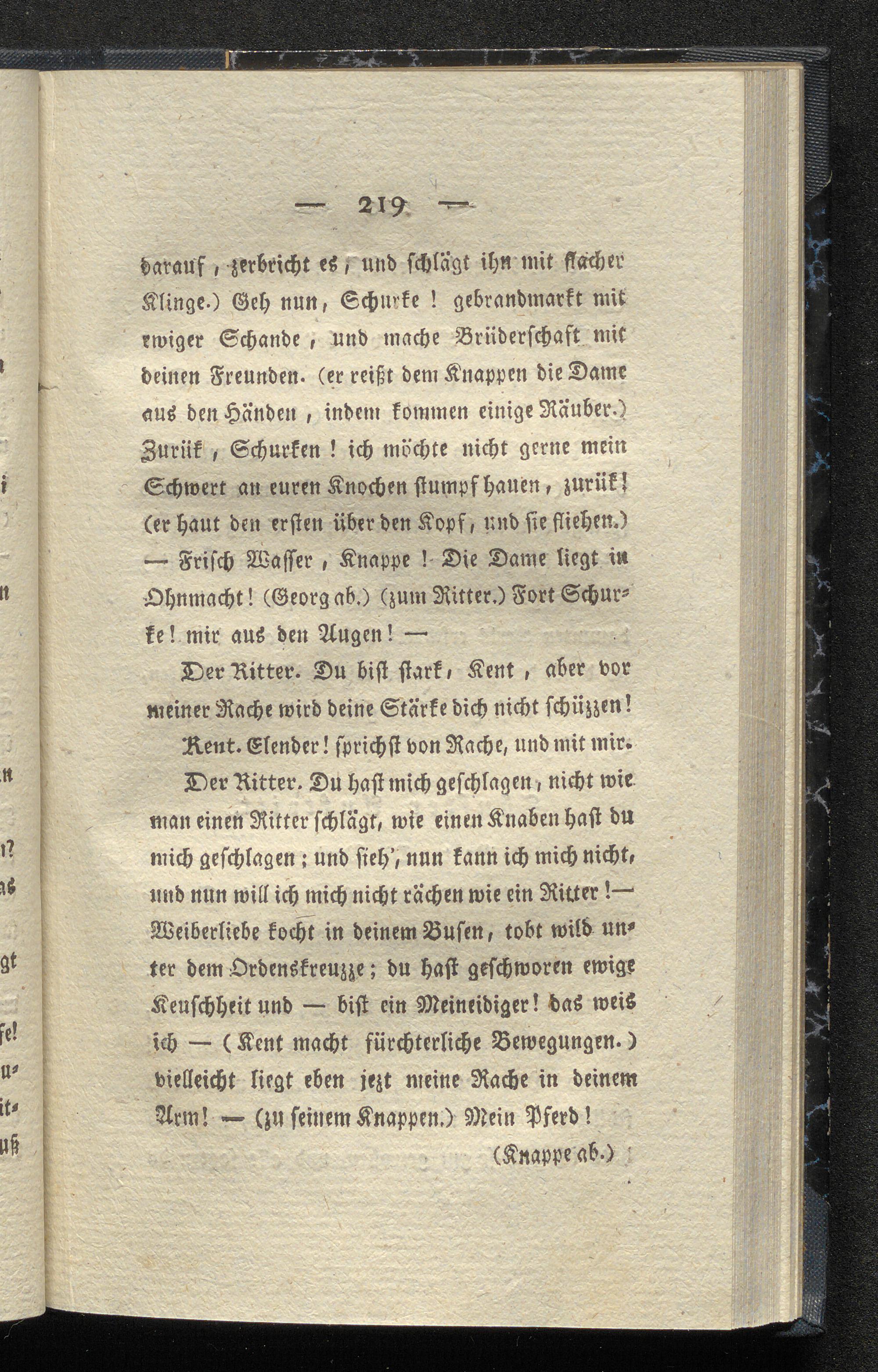 — 219 —

darauf, zerbricht es, und schlägt ihn mit flacher Klinge.) Geh nun, Schurke! gebrandmarkt mit ewiger Schande, und mache Brüderschaft mit deinen Freunden. (er reißt dem Knappen die Dame aus den Händen, indem kommen einige Räuber.) Zurük, Schurken! ich möchte nicht gerne mein Schwert an euren Knochen stumpf hauen, zurük! (er haut den ersten über den Kopf, und sie fliehen.) — Frisch Wasser, Knappe! Die Dame liegt in Ohnmacht! (Georg ab.) (zum Ritter.) Fort Schurke! mir aus den Augen! —

Der Ritter. Du bist stark, Kent, aber vor meiner Rache wird deine Stärke dich nicht schüzzen!

Kent. Elender! sprichst von Rache, und mit mir.

Der Ritter. Du hast mich geschlagen, nicht wie man einen Ritter schlägt, wie einen Knaben hast du mich geschlagen; und sieh', nun kann ich mich nicht, und nun will ich mich nicht rächen wie ein Ritter! — Weiberliebe kocht in deinem Busen, tobt wild unter dem Ordenskreuzze; du hast geschworen ewige Keuschheit und — bist ein Meineidiger! das weis ich — (Kent macht fürchterliche Bewegungen.) vielleicht liegt eben jezt meine Rache in deinem Arm! — (zu seinem Knappen.) Mein Pferd!

(Knappe ab.)